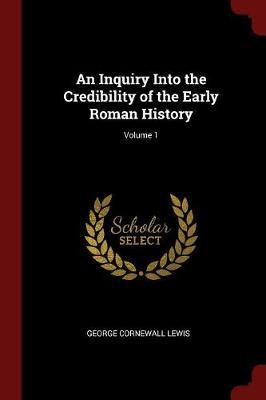 An Inquiry Into the Credibility of the Early Roman History

Volume 1

Scholar
SELECT

GEORGE CORNEWALL LEWIS